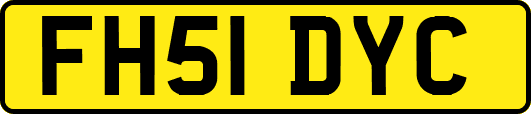 FH51 DYC